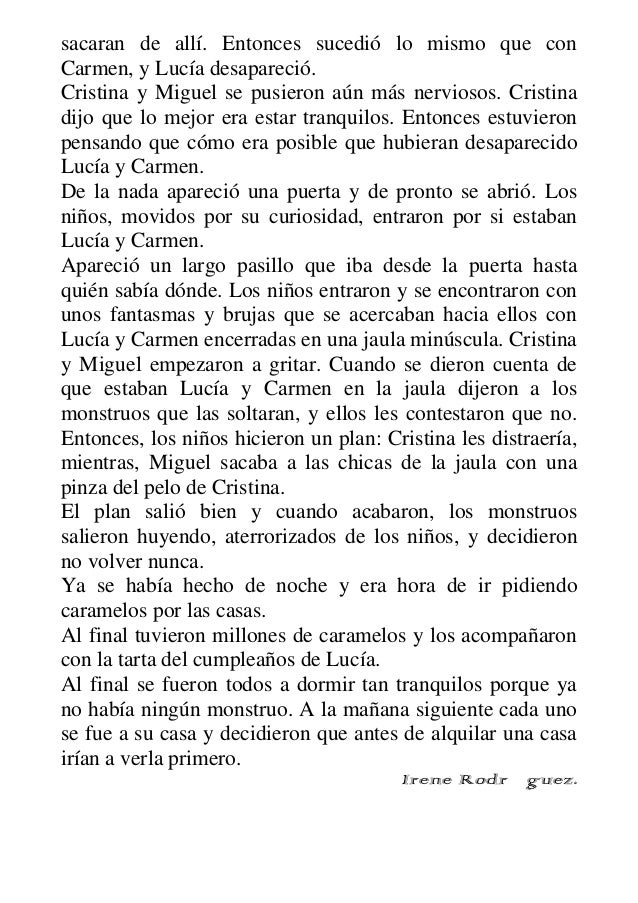 sacaran de allí. Entonces sucedió lo mismo que con Carmen, y Lucía desapareció.
Cristina y Miguel se pusieron aún más nerviosos. Cristina dijo que lo mejor era estar tranquilos. Entonces estuvieron pensando que cómo era posible que hubieran desaparecido Lucía y Carmen.
De la nada apareció una puerta y de pronto se abrió. Los niños, movidos por su curiosidad, entraron por si estaban Lucía y Carmen.
Apareció un largo pasillo que iba desde la puerta hasta quién sabía dónde. Los niños entraron y se encontraron con unos fantasmas y brujas que se acercaban hacia ellos con Lucía y Carmen encerradas en una jaula minúscula. Cristina y Miguel empezaron a gritar. Cuando se dieron cuenta de que estaban Lucía y Carmen en la jaula dijeron a los monstruos que las soltaran, y ellos les contestaron que no. Entonces, los niños hicieron un plan: Cristina les distraería, mientras, Miguel sacaba a las chicas de la jaula con una pinza del pelo de Cristina.
El plan salió bien y cuando acabaron, los monstruos salieron huyendo, aterrorizados de los niños, y decidieron no volver nunca.
Ya se había hecho de noche y era hora de ir pidiendo caramelos por las casas.
Al final tuvieron millones de caramelos y los acompañaron con la tarta del cumpleaños de Lucía.
Al final se fueron todos a dormir tan tranquilos porque ya no había ningún monstruo. A la mañana siguiente cada uno se fue a su casa y decidieron que antes de alquilar una casa irían a verla primero.
Irene Rodr guez.